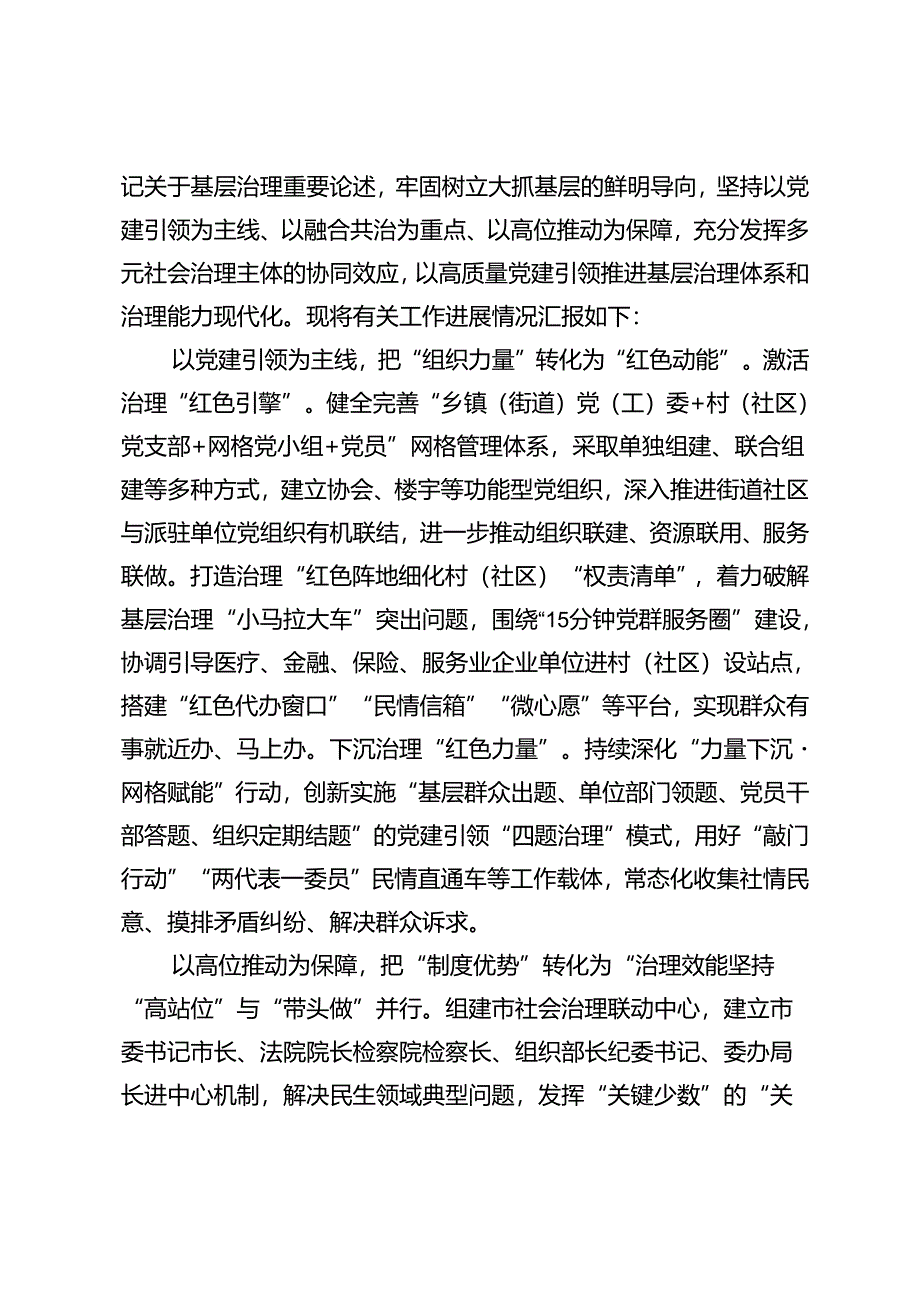 记关于基层治理重要论述，牢固树立大抓基层的鲜明导向，坚持以党建引领为主线、以融合共治为重点、以高位推动为保障，充分发挥多元社会治理主体的协同效应，以高质量党建引领推进基层治理体系和治理能力现代化。现将有关工作进展情况汇报如下：

以党建引领为主线，把“组织力量”转化为“红色动能”。激活治理“红色引擎”。健全完善“乡镇（街道）党（工）委+村（社区）党支部+网格党小组+党员”网格管理体系，采取单独组建、联合组建等多种方式，建立协会、楼宇等功能型党组织，深入推进街道社区与派驻单位党组织有机联结，进一步推动组织联建、资源联用、服务联做。打造治理“红色阵地细化村（社区）“权责清单”，着力破解基层治理“小马拉大车”突出问题，围绕“15分钟党群服务圈”建设，协调引导医疗、金融、保险、服务业企业单位进村（社区）设站点，搭建“红色代办窗口”“民情信箱”“微心愿”等平台，实现群众有事就近办、马上办。下沉治理“红色力量”。持续深化“力量下沉·网格赋能”行动，创新实施“基层群众出题、单位部门领题、党员干部答题、组织定期结题”的党建引领“四题治理”模式，用好“敲门行动”“两代表一委员”民情直通车等工作载体，常态化收集社情民意、摸排矛盾纠纷、解决群众诉求。

以高位推动为保障，把“制度优势”转化为“治理效能坚持“高站位”与“带头做”并行。组建市社会治理联动中心，建立市委书记市长、法院院长检察院检察长、组织部长纪委书记、委办局长进中心机制，解决民生领域典型问题，发挥“关键少数”的“关